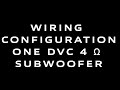 WIRING
CONFIGURATION
ONE DVC 4 Ω
SUBWOOFER